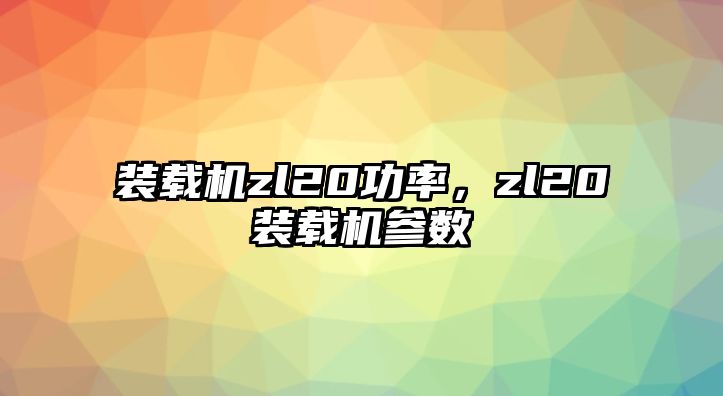 装载机zl20功率，zl20装载机参数